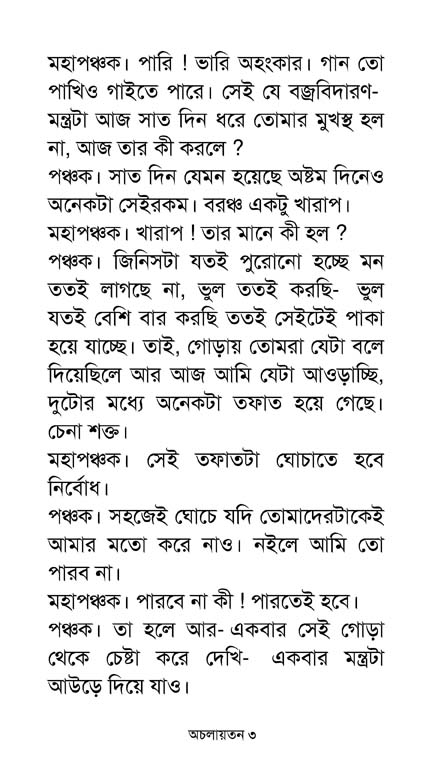 মহাপঞ্চক। পারি ! ভারি অহংকার। গান তো পাখিও গাইতে পারে। সেই যে বজ্রবিদারণ-মন্ত্রটা আজ সাত দিন ধরে তোমার মুখস্থ হল না, আজ তার কী করলে ?

পঞ্চক। সাত দিন যেমন হয়েছে অষ্টম দিনেও অনেকটা সেইরকম। বরঞ্চ একটু খারাপ।

মহাপঞ্চক। খারাপ ! তার মানে কী হল ?

পঞ্চক। জিনিসটা যতই পুরোনো হচ্ছে মন ততই লাগছে না, ভুল ততই করছি- ভুল যতই বেশি বার করছি ততই সেইটেই পাকা হয়ে যাচ্ছে। তাই, গোড়ায় তোমরা যেটা বলে দিয়েছিলে আর আজ আমি যেটা আওড়াচ্ছি, দুটোর মধ্যে অনেকটা তফাত হয়ে গেছে। চেনা শক্ত।

মহাপঞ্চক। সেই তফাতটা ঘোচাতে হবে নির্বোধ।

পঞ্চক। সহজেই ঘোচে যদি তোমাদেরটাকেই আমার মতো করে নাও। নইলে আমি তো পারব না।

মহাপঞ্চক। পারবে না কী ! পারতেই হবে।

পঞ্চক। তা হলে আর- একবার সেই গোড়া থেকে চেষ্টা করে দেখি- একবার মন্ত্রটা আউড়ে দিয়ে যাও।

অচলায়তন ৩